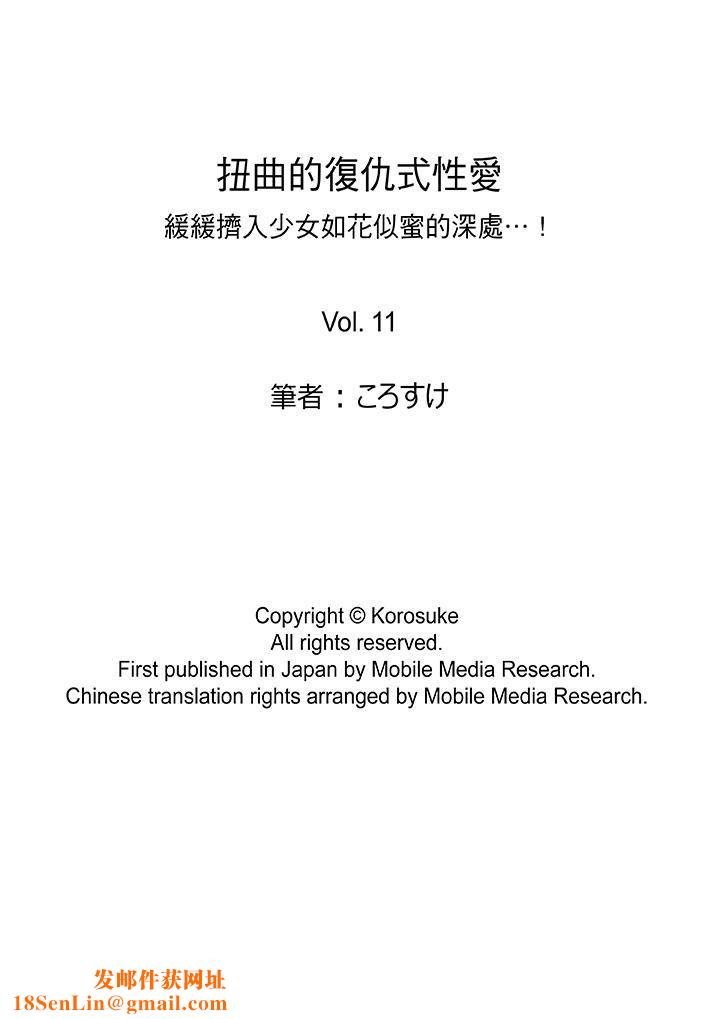 扭曲的復仇式性愛
緩緩擠入少女如花似蜜的深處…！

Vol. 11

筆者：ころすけ

Copyright © Korosuke
All rights reserved.
First published in Japan by Mobile Media Research.
Chinese translation rights arranged by Mobile Media Research.

发邮件获网址
18SenLin@gmail.com